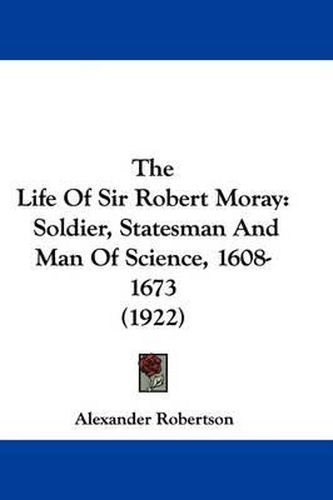 The
Life Of Sir Robert Moray:
Soldier, Statesman And
Man Of Science, 1608-1673
(1922)

Alexander Robertson